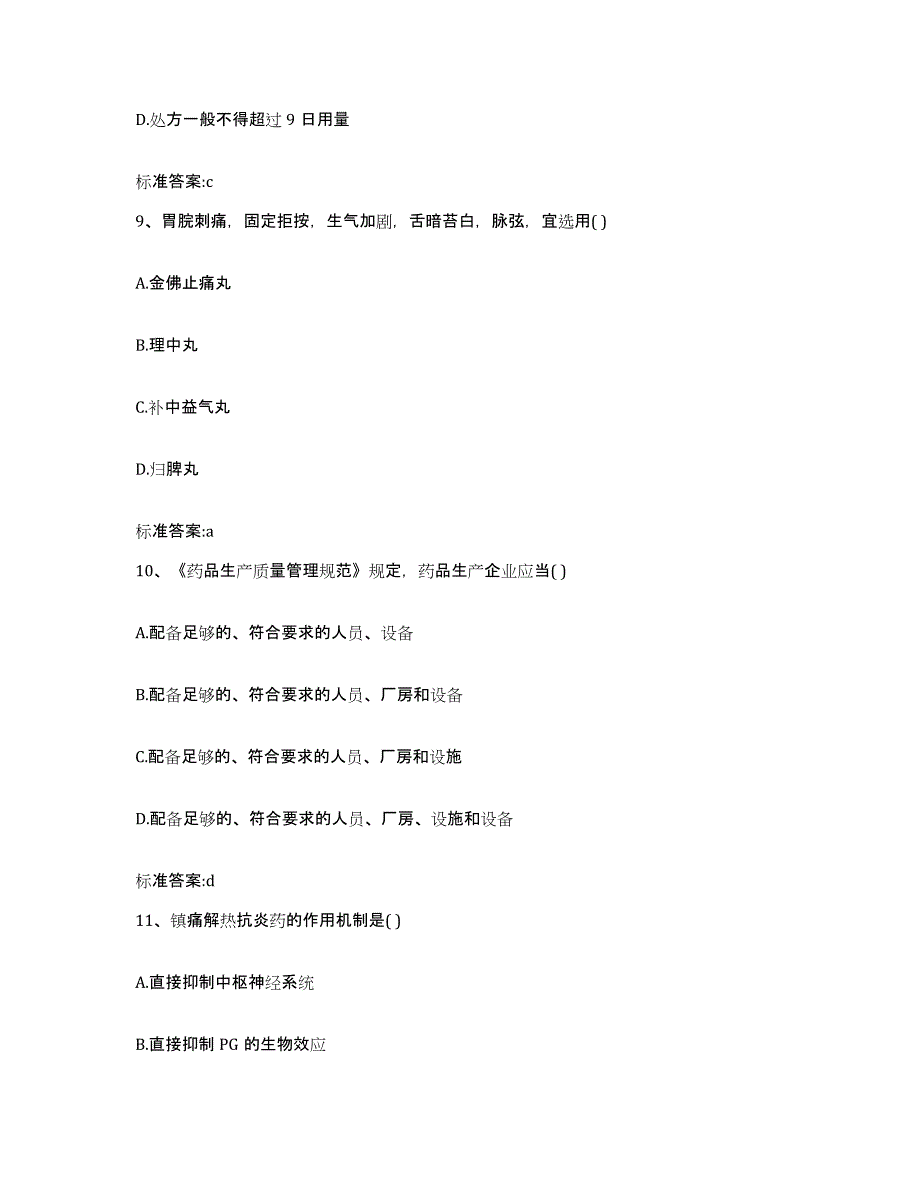 D.处方一般不得超过 9 日用量

标准答案:c

9、胃脘刺痛，固定拒按，生气加剧，舌暗苔白，脉弦，宜选用( )

A.金佛止痛丸

B.理中丸

C.补中益气丸

D.归脾丸

标准答案:a

10、《药品生产质量管理规范》规定，药品生产企业应当( )

A.配备足够的、符合要求的人员、设备

B.配备足够的、符合要求的人员、厂房和设备

C.配备足够的、符合要求的人员、厂房和设施

D.配备足够的、符合要求的人员、厂房、设施和设备

标准答案:d

11、镇痛解热抗炎药的作用机制是( )

A.直接抑制中枢神经系统

B.直接抑制 PG 的生物效应